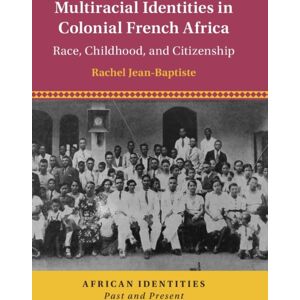 Multiracial Identities in Colonial French Africa

Race, Childhood, and Citizenship

Rachel Jean-Baptiste

AFRICAN IDENTITIES
Past and Present